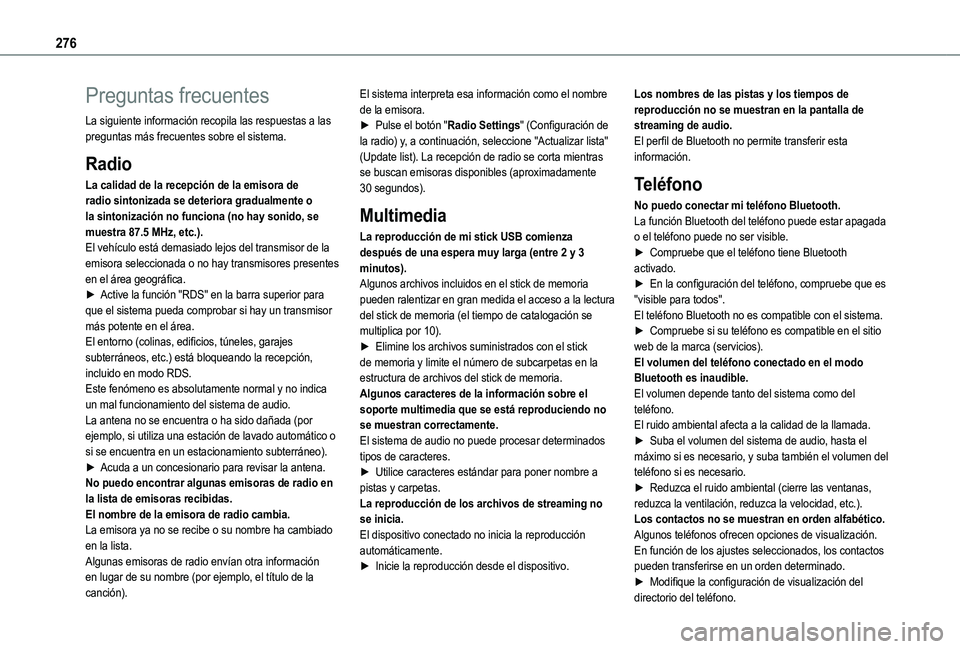 276

Preguntas frecuentes

La siguiente información recopila las respuestas a las preguntas más frecuentes sobre el sistema.

Radio

La calidad de la recepción de la emisora de radio sintonizada se deteriora gradualmente o la sintonización no funciona (no hay sonido, se muestra 87.5 MHz, etc.).
El vehículo está demasiado lejos del transmisor de la emisora seleccionada o no hay transmisores presentes en el área geográfica.
► Active la función "RDS" en la barra superior para que el sistema pueda comprobar si hay un transmisor más potente en el área.
El entorno (colinas, edificios, túneles, garajes subterráneos, etc.) está bloqueando la recepción, incluido en modo RDS.
Este fenómeno es absolutamente normal y no indica un mal funcionamiento del sistema de audio.
La antena no se encuentra o ha sido dañada (por ejemplo, si utiliza una estación de lavado automático o si se encuentra en un estacionamiento subterráneo).
► Acuda a un concesionario para revisar la antena.
No puedo encontrar algunas emisoras de radio en la lista de emisoras recibidas.
El nombre de la emisora de radio cambia.
La emisora ya no se recibe o su nombre ha cambiado en la lista.
Algunas emisoras de radio envían otra información en lugar de su nombre (por ejemplo, el título de la canción).

El sistema interpreta esa información como el nombre de la emisora.
► Pulse el botón "Radio Settings" (Configuración de la radio) y, a continuación, seleccione "Actualizar lista" (Update list). La recepción de radio se corta mientras se buscan emisoras disponibles (aproximadamente 30 segundos).

Multimedia

La reproducción de mi stick USB comienza después de una espera muy larga (entre 2 y 3 minutos).
Algunos archivos incluidos en el stick de memoria pueden ralentizar en gran medida el acceso a la lectura del stick de memoria (el tiempo de catalogación se multiplica por 10).
► Elimine los archivos suministrados con el stick de memoria y limite el número de subcarpetas en la estructura de archivos del stick de memoria.
Algunos caracteres de la información sobre el soporte multimedia que se está reproduciendo no se muestran correctamente.
El sistema de audio no puede procesar determinados tipos de caracteres.
► Utilice caracteres estándar para poner nombre a pistas y carpetas.
La reproducción de los archivos de streaming no se inicia.
El dispositivo conectado no inicia la reproducción automáticamente.
► Inicie la reproducción desde el dispositivo.

Los nombres de las pistas y los tiempos de reproducción no se muestran en la pantalla de streaming de audio.
El perfil de Bluetooth no permite transferir esta información.

Teléfono

No puedo conectar mi teléfono Bluetooth.
La función Bluetooth del teléfono puede estar apagada o el teléfono puede no ser visible.
► Compruebe que el teléfono tiene Bluetooth activado.
► En la configuración del teléfono, compruebe que es "visible para todos".
El teléfono Bluetooth no es compatible con el sistema.
► Compruebe si su teléfono es compatible en el sitio web de la marca (servicios).
El volumen del teléfono conectado en el modo Bluetooth es inaudible.
El volumen depende tanto del sistema como del teléfono.
El ruido ambiental afecta a la calidad de la llamada.
► Suba el volumen del sistema de audio, hasta el máximo si es necesario, y suba también el volumen del teléfono si es necesario.
► Reduzca el ruido ambiental (cierre las ventanas, reduzca la ventilación, reduzca la velocidad, etc.).
Los contactos no se muestran en orden alfabético.
Algunos teléfonos ofrecen opciones de visualización. En función de los ajustes seleccionados, los contactos pueden transferirse en un orden determinado.
► Modifique la configuración de visualización del directorio del teléfono.

carmanualsonline.info